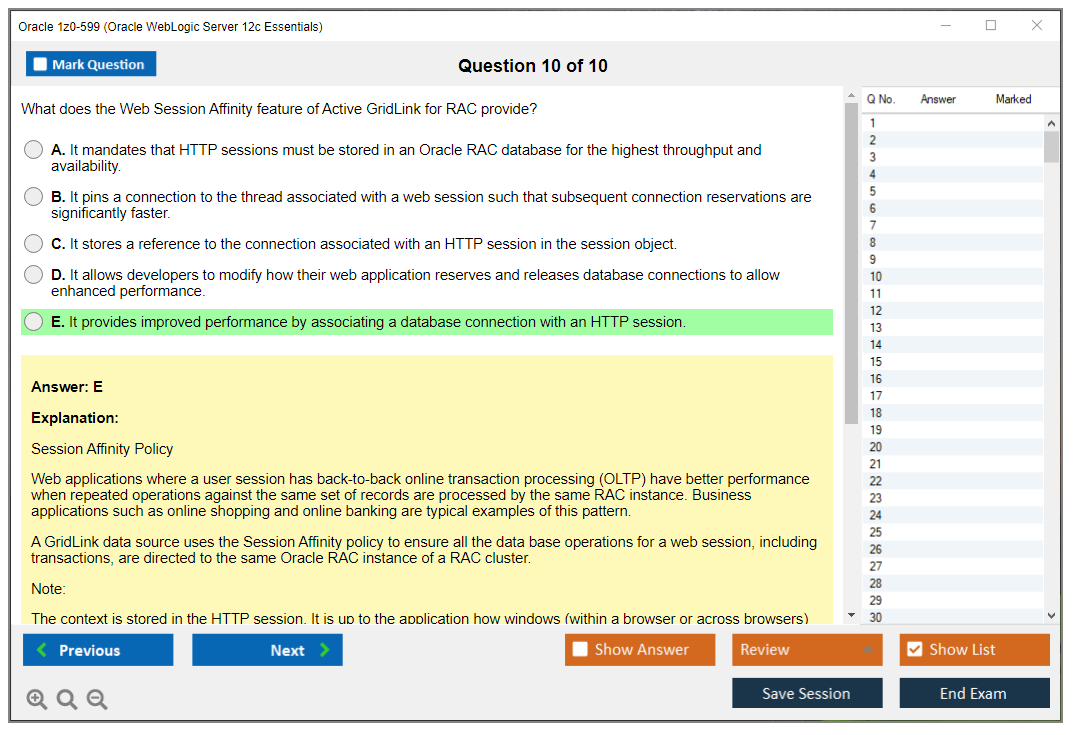 Oracle 1z0-599 (Oracle WebLogic Server 12c Essentials)

Mark Question

Question 10 of 10

What does the Web Session Affinity feature of Active GridLink for RAC provide?

A. It mandates that HTTP sessions must be stored in an Oracle RAC database for the highest throughput and availability.

B. It pins a connection to the thread associated with a web session such that subsequent connection reservations are significantly faster.

C. It stores a reference to the connection associated with an HTTP session in the session object.

D. It allows developers to modify how their web application reserves and releases database connections to allow enhanced performance.

E. It provides improved performance by associating a database connection with an HTTP session.

Answer: E

Explanation:

Session Affinity Policy

Web applications where a user session has back-to-back online transaction processing (OLTP) have better performance when repeated operations against the same set of records are processed by the same RAC instance. Business applications such as online shopping and online banking are typical examples of this pattern.

A GridLink data source uses the Session Affinity policy to ensure all the data base operations for a web session, including transactions, are directed to the same Oracle RAC instance of a RAC cluster.

Note:

The context is stored in the HTTP session. It is up to the application how windows (within a browser or across browsers)

| Q No. | Answer | Marked |
|---|---|---|
| 1 | | |
| 2 | | |
| 3 | | |
| 4 | | |
| 5 | | |
| 6 | | |
| 7 | | |
| 8 | | |
| 9 | | |
| 10 | | |
| 11 | | |
| 12 | | |
| 13 | | |
| 14 | | |
| 15 | | |
| 16 | | |
| 17 | | |
| 18 | | |
| 19 | | |
| 20 | | |
| 21 | | |
| 22 | | |
| 23 | | |
| 24 | | |
| 25 | | |
| 26 | | |
| 27 | | |
| 28 | | |
| 29 | | |
| 30 | | |

Previous
Next
Show Answer
Review
Show List
Save Session
End Exam